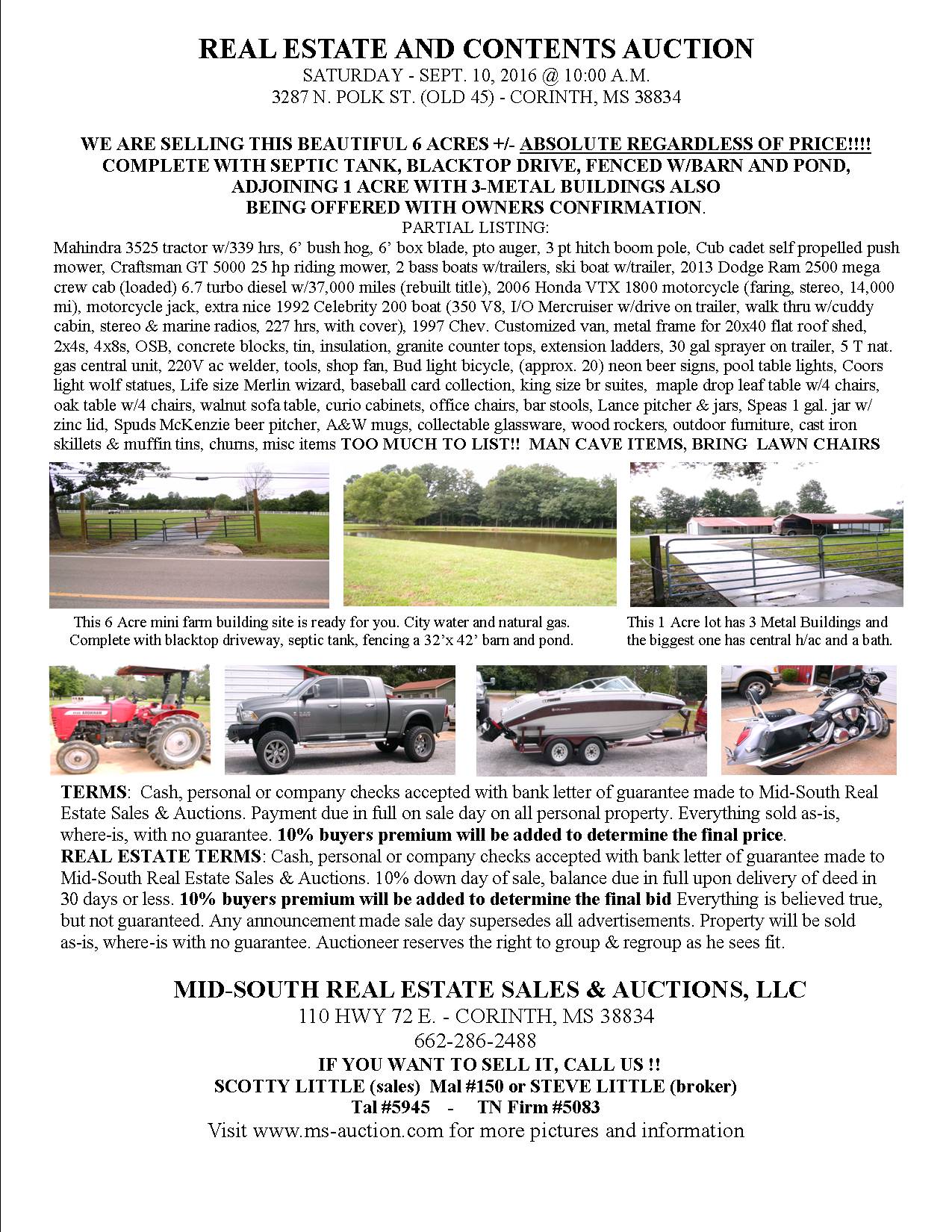 REAL ESTATE AND CONTENTS AUCTION
SATURDAY - SEPT. 10, 2016 @ 10:00 A.M.
3287 N. POLK ST. (OLD 45) - CORINTH, MS 38834

WE ARE SELLING THIS BEAUTIFUL 6 ACRES +/- ABSOLUTE REGARDLESS OF PRICE!!!! COMPLETE WITH SEPTIC TANK, BLACKTOP DRIVE, FENCED W/BARN AND POND, ADJOINING 1 ACRE WITH 3-METAL BUILDINGS ALSO BEING OFFERED WITH OWNERS CONFIRMATION.
PARTIAL LISTING:
Mahindra 3525 tractor w/339 hrs, 6' bush hog, 6' box blade, pto auger, 3 pt hitch boom pole, Cub cadet self propelled push mower, Craftsman GT 5000 25 hp riding mower, 2 bass boats w/trailers, ski boat w/trailer, 2013 Dodge Ram 2500 mega crew cab (loaded) 6.7 turbo diesel w/37,000 miles (rebuilt title), 2006 Honda VTX 1800 motorcycle (faring, stereo, 14,000 mi), motorcycle jack, extra nice 1992 Celebrity 200 boat (350 V8, I/O Mercruiser w/drive on trailer, walk thru w/cuddy cabin, stereo & marine radios, 227 hrs, with cover), 1997 Chev. Customized van, metal frame for 20x40 flat roof shed, 2x4s, 4x8s, OSB, concrete blocks, tin, insulation, granite counter tops, extension ladders, 30 gal sprayer on trailer, 5 T nat. gas central unit, 220V ac welder, tools, shop fan, Bud light bicycle, (approx. 20) neon beer signs, pool table lights, Coors light wolf statues, Life size Merlin wizard, baseball card collection, king size br suites, maple drop leaf table w/4 chairs, oak table w/4 chairs, walnut sofa table, curio cabinets, office chairs, bar stools, Lance pitcher & jars, Speas 1 gal. jar w/ zinc lid, Spuds McKenzie beer pitcher, A&W mugs, collectable glassware, wood rockers, outdoor furniture, cast iron skillets & muffin tins, churns, misc items TOO MUCH TO LIST!! MAN CAVE ITEMS, BRING LAWN CHAIRS

This 6 Acre mini farm building site is ready for you. City water and natural gas. Complete with blacktop driveway, septic tank, fencing a 32'x 42' barn and pond.

This 1 Acre lot has 3 Metal Buildings and the biggest one has central h/ac and a bath.

TERMS: Cash, personal or company checks accepted with bank letter of guarantee made to Mid-South Real Estate Sales & Auctions. Payment due in full on sale day on all personal property. Everything sold as-is, where-is, with no guarantee. 10% buyers premium will be added to determine the final price.
REAL ESTATE TERMS: Cash, personal or company checks accepted with bank letter of guarantee made to Mid-South Real Estate Sales & Auctions. 10% down day of sale, balance due in full upon delivery of deed in 30 days or less. 10% buyers premium will be added to determine the final bid Everything is believed true, but not guaranteed. Any announcement made sale day supersedes all advertisements. Property will be sold as-is, where-is with no guarantee. Auctioneer reserves the right to group & regroup as he sees fit.

MID-SOUTH REAL ESTATE SALES & AUCTIONS, LLC
110 HWY 72 E. - CORINTH, MS 38834
662-286-2488
IF YOU WANT TO SELL IT, CALL US !!
SCOTTY LITTLE (sales) Mal #150 or STEVE LITTLE (broker)
Tal #5945 - TN Firm #5083
Visit www.ms-auction.com for more pictures and information